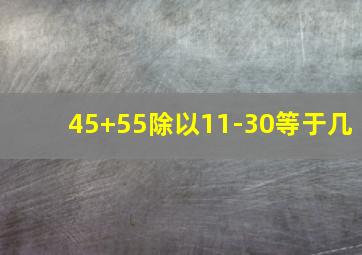 45+55除以11-30等于几